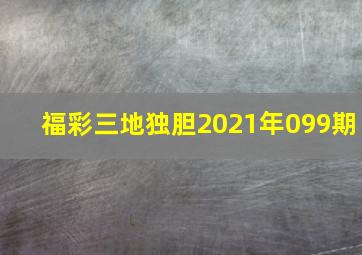 福彩三地独胆2021年099期